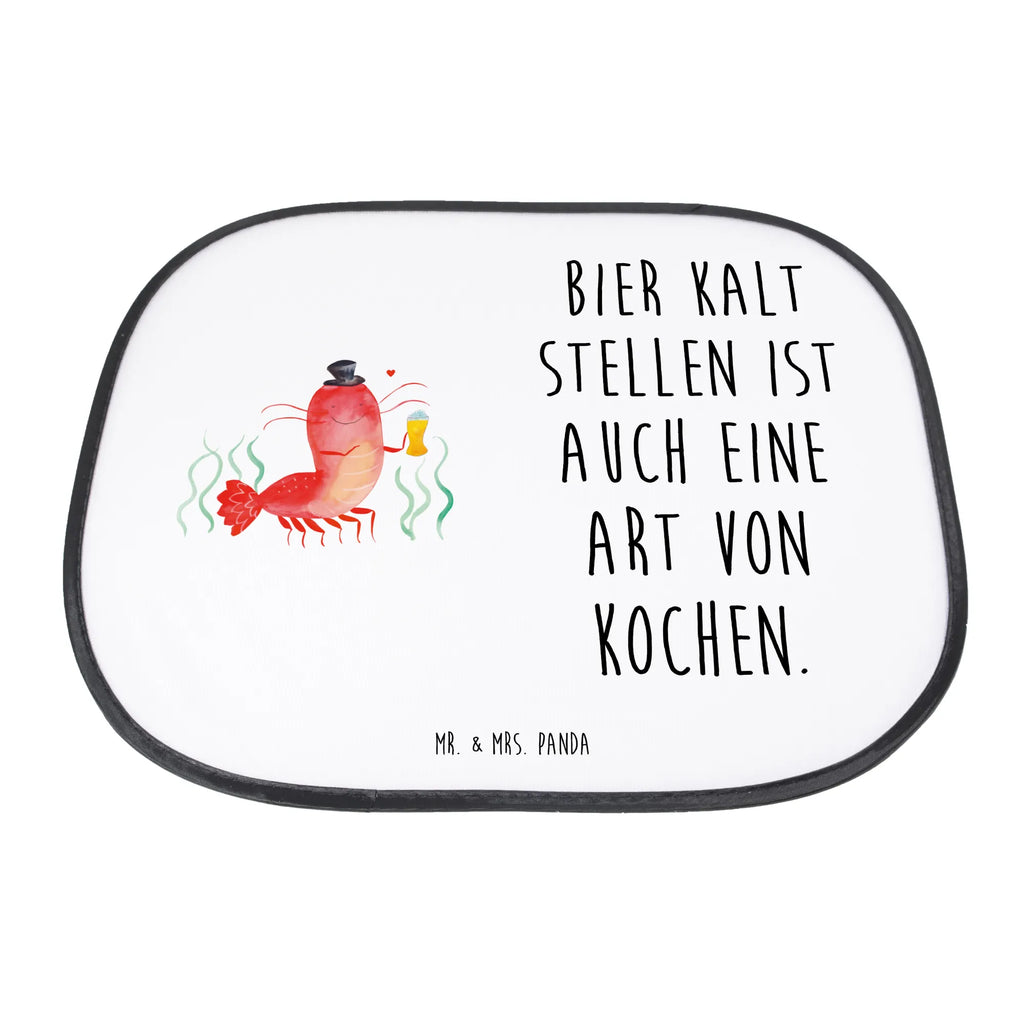 BIER KALT STELLEN IST AUCH EINE ART VON KOCHEN.

MR. & MRS. PANDA